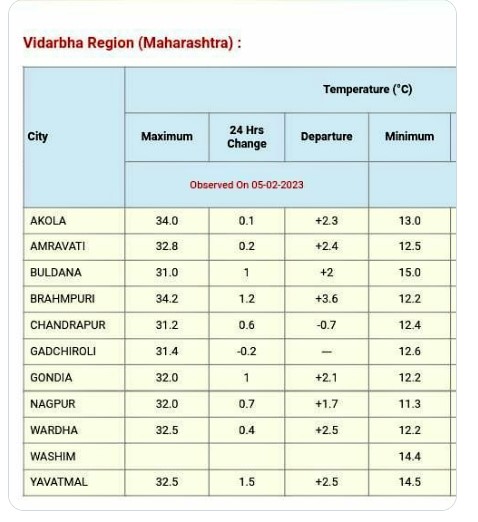 Vidarbha Region (Maharashtra) :

| City | Temperature (°C) | | | |
|---|---|---|---|---|
| | Maximum | 24 Hrs Change | Departure | Minimum |
| | Observed On 05-02-2023 | | | |
| AKOLA | 34.0 | 0.1 | +2.3 | 13.0 |
| AMRAVATI | 32.8 | 0.2 | +2.4 | 12.5 |
| BULDANA | 31.0 | 1 | +2 | 15.0 |
| BRAHMPURI | 34.2 | 1.2 | +3.6 | 12.2 |
| CHANDRAPUR | 31.2 | 0.6 | -0.7 | 12.4 |
| GADCHIROLI | 31.4 | -0.2 | — | 12.6 |
| GONDIA | 32.0 | 1 | +2.1 | 12.2 |
| NAGPUR | 32.0 | 0.7 | +1.7 | 11.3 |
| WARDHA | 32.5 | 0.4 | +2.5 | 12.2 |
| WASHIM | | | | 14.4 |
| YAVATMAL | 32.5 | 1.5 | +2.5 | 14.5 |